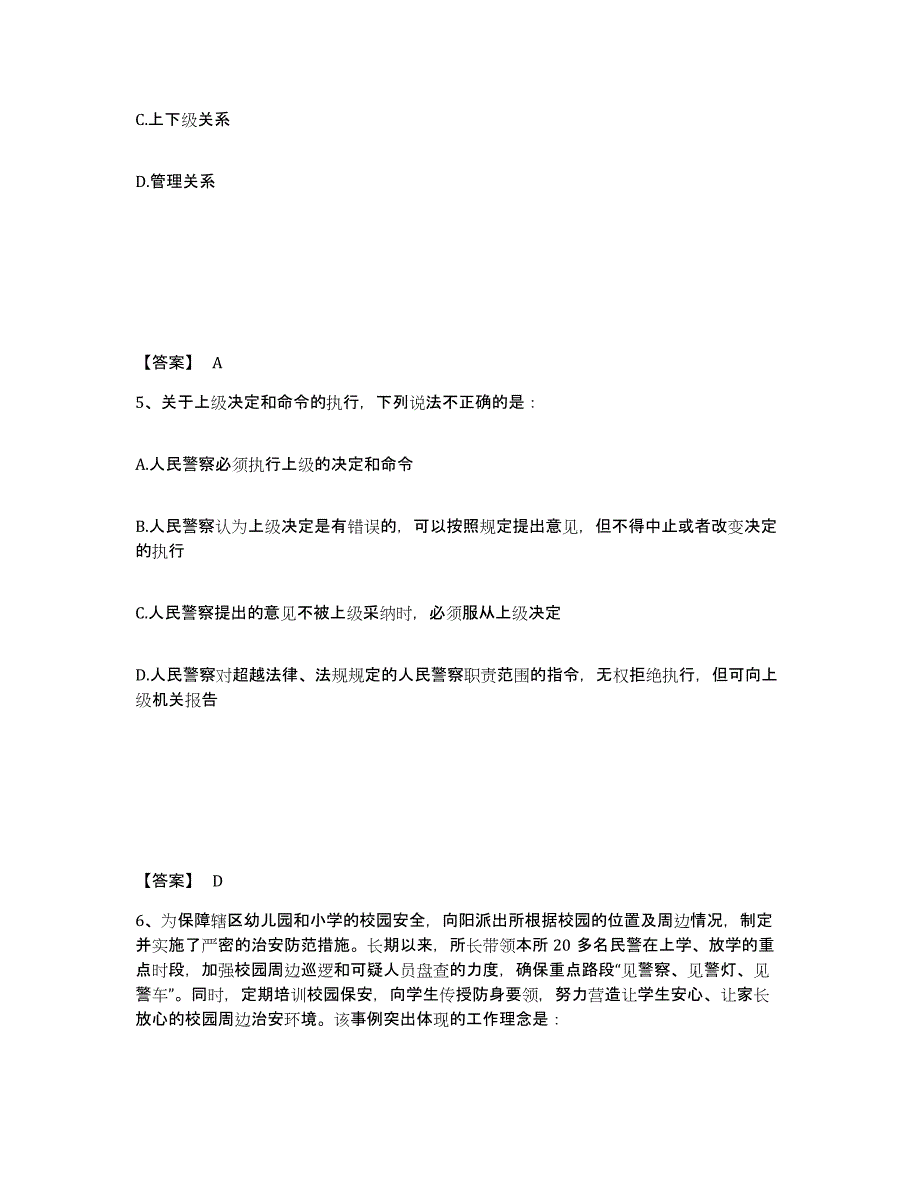 C.上下级关系

D.管理关系

【答案】 A

5、关于上级决定和命令的执行，下列说法不正确的是：

A.人民警察必须执行上级的决定和命令

B.人民警察认为上级决定是有错误的，可以按照规定提出意见，但不得中止或者改变决定的执行

C.人民警察提出的意见不被上级采纳时，必须服从上级决定

D.人民警察对超越法律、法规规定的人民警察职责范围的指令，无权拒绝执行，但可向上级机关报告

【答案】 D

6、为保障辖区幼儿园和小学的校园安全，向阳派出所根据校园的位置及周边情况，制定并实施了严密的治安防范措施。长期以来，所长带领本所 20 多名民警在上学、放学的重点时段，加强校园周边巡逻和可疑人员盘查的力度，确保重点路段“见警察、见警灯、见警车”。同时，定期培训校园保安，向学生传授防身要领，努力营造让学生安心、让家长放心的校园周边治安环境。该事例突出体现的工作理念是：